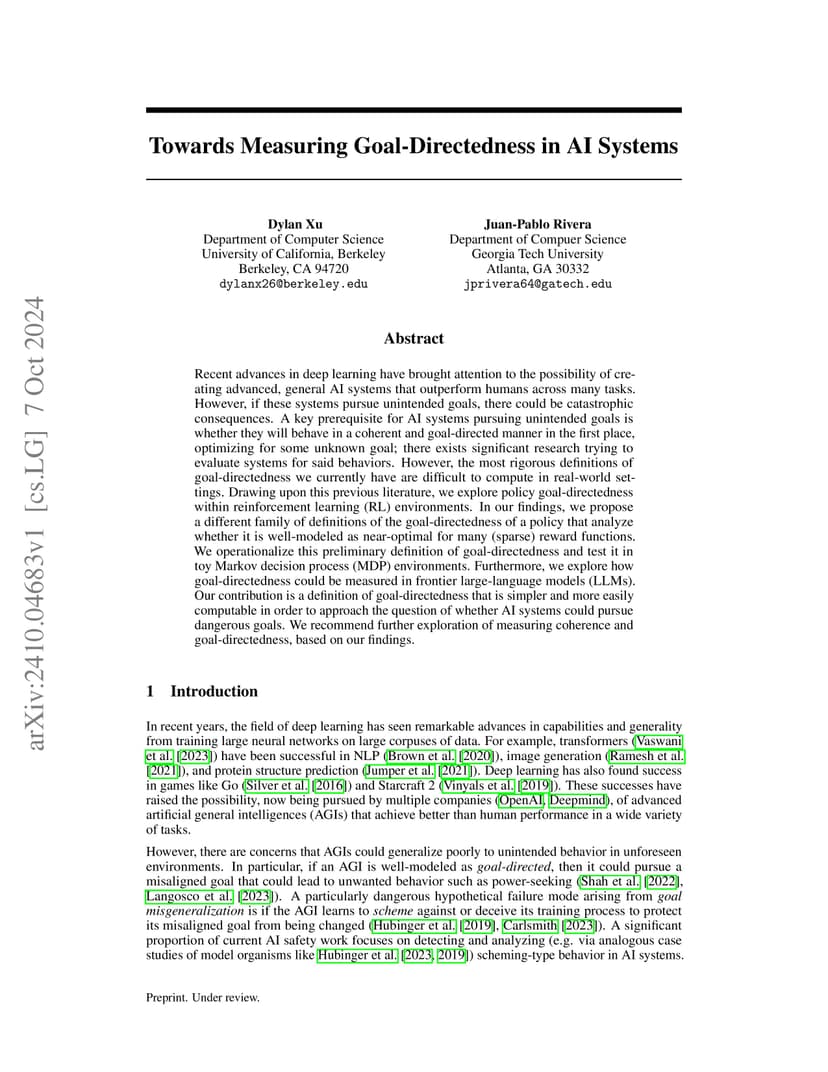 arXiv:2410.04683v1 [cs.LG] 7 Oct 2024

Towards Measuring Goal-Directedness in AI Systems

Dylan Xu
Department of Computer Science
University of California, Berkeley
Berkeley, CA 94720
dylanx26@berkeley.edu

Juan-Pablo Rivera
Department of Compuer Science
Georgia Tech University
Atlanta, GA 30332
jprivera64@gatech.edu

Abstract

Recent advances in deep learning have brought attention to the possibility of creating advanced, general AI systems that outperform humans across many tasks. However, if these systems pursue unintended goals, there could be catastrophic consequences. A key prerequisite for AI systems pursuing unintended goals is whether they will behave in a coherent and goal-directed manner in the first place, optimizing for some unknown goal; there exists significant research trying to evaluate systems for said behaviors. However, the most rigorous definitions of goal-directedness we currently have are difficult to compute in real-world settings. Drawing upon this previous literature, we explore policy goal-directedness within reinforcement learning (RL) environments. In our findings, we propose a different family of definitions of the goal-directedness of a policy that analyze whether it is well-modeled as near-optimal for many (sparse) reward functions. We operationalize this preliminary definition of goal-directedness and test it in toy Markov decision process (MDP) environments. Furthermore, we explore how goal-directedness could be measured in frontier large-language models (LLMs). Our contribution is a definition of goal-directedness that is simpler and more easily computable in order to approach the question of whether AI systems could pursue dangerous goals. We recommend further exploration of measuring coherence and goal-directedness, based on our findings.

1 Introduction

In recent years, the field of deep learning has seen remarkable advances in capabilities and generality from training large neural networks on large corpuses of data. For example, transformers (Vaswani et al. [2023]) have been successful in NLP (Brown et al. [2020]), image generation (Ramesh et al. [2021]), and protein structure prediction (Jumper et al. [2021]). Deep learning has also found success in games like Go (Silver et al. [2016]) and Starcraft 2 (Vinyals et al. [2019]). These successes have raised the possibility, now being pursued by multiple companies (OpenAI, Deepmind), of advanced artificial general intelligences (AGIs) that achieve better than human performance in a wide variety of tasks.

However, there are concerns that AGIs could generalize poorly to unintended behavior in unforeseen environments. In particular, if an AGI is well-modeled as goal-directed, then it could pursue a misaligned goal that could lead to unwanted behavior such as power-seeking (Shah et al. [2022], Langosco et al. [2023]). A particularly dangerous hypothetical failure mode arising from goal misgeneralization is if the AGI learns to scheme against or deceive its training process to protect its misaligned goal from being changed (Hubinger et al. [2019], Carlsmith [2023]). A significant proportion of current AI safety work focuses on detecting and analyzing (e.g. via analogous case studies of model organisms like Hubinger et al. [2023, 2019]) scheming-type behavior in AI systems.

Preprint. Under review.